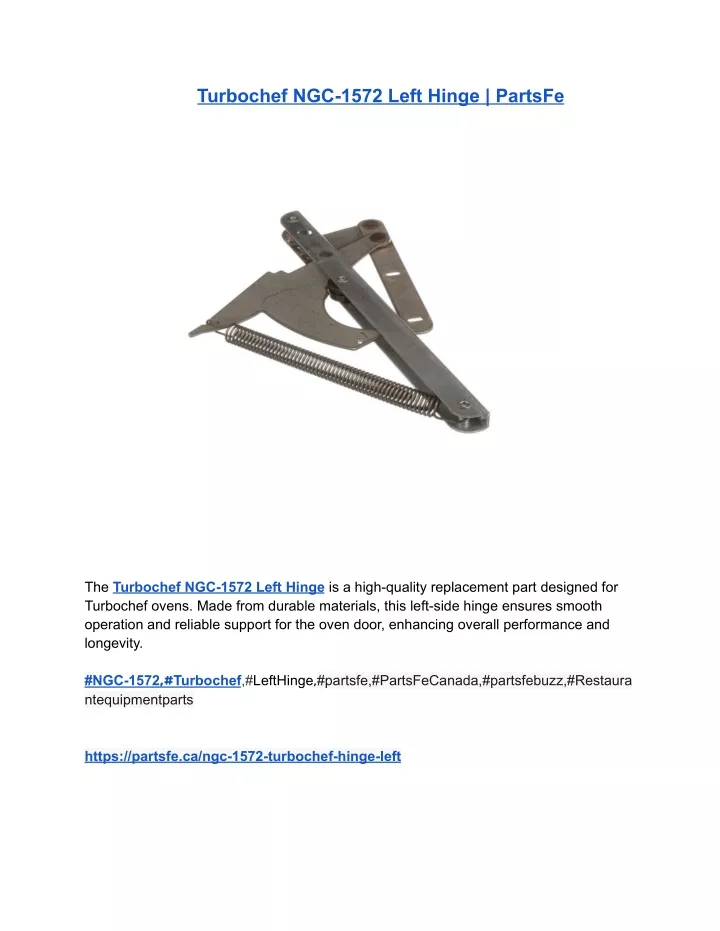 Turbochef NGC-1572 Left Hinge | PartsFe

The Turbochef NGC-1572 Left Hinge is a high-quality replacement part designed for Turbochef ovens. Made from durable materials, this left-side hinge ensures smooth operation and reliable support for the oven door, enhancing overall performance and longevity.

#NGC-1572,#Turbochef,#LeftHinge,#partsfe,#PartsFeCanada,#partsfebuzz,#Restaurantequipmentparts

https://partsfe.ca/ngc-1572-turbochef-hinge-left